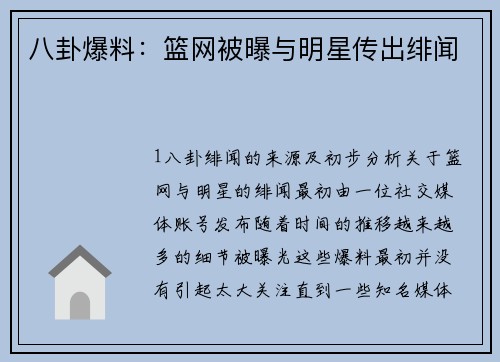 八卦爆料：篮网被曝与明星传出绯闻

1八卦绯闻的来源及初步分析关于篮网与明星的绯闻最初由一位社交媒体账号发布随着时间的推移越来越多的细节被曝光这些爆料最初并没有引起太大关注直到一些知名媒体